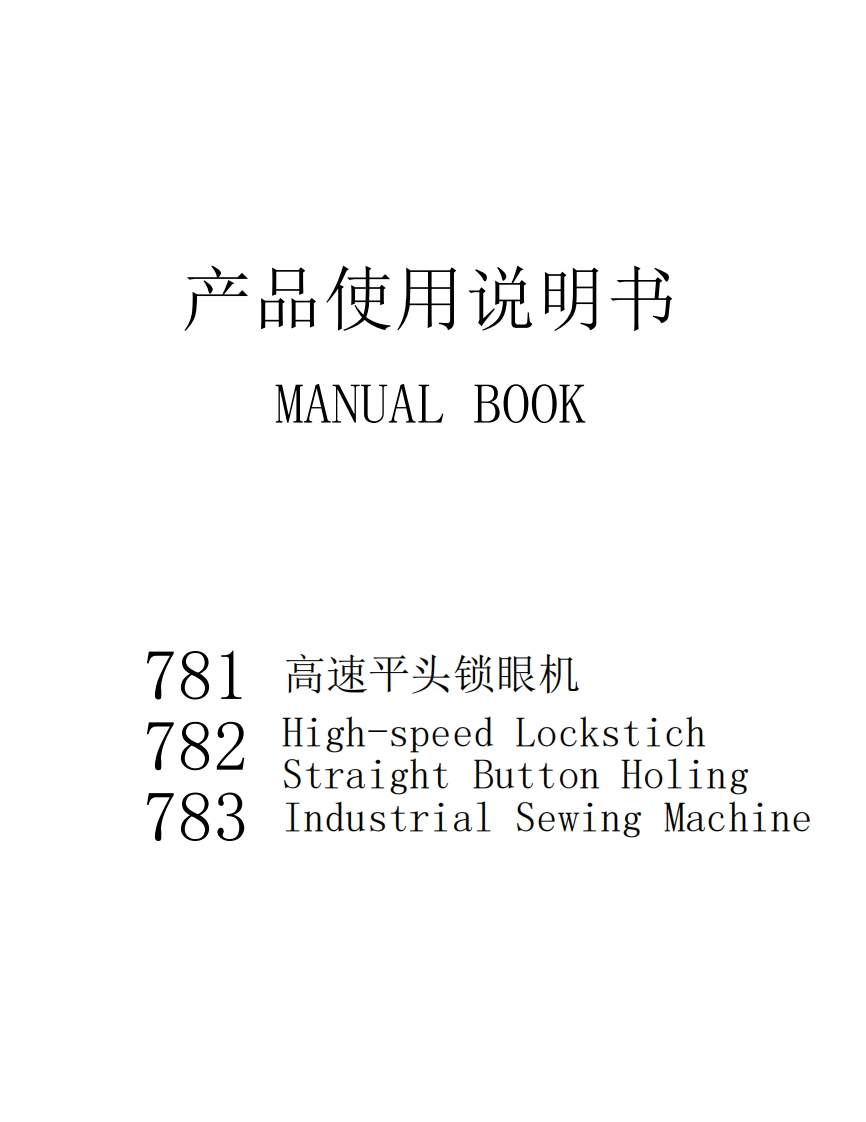 产品使用说明书

MANUAL BOOK

781
782
783

高速平头锁眼机

High-speed Lockstich
Straight Button Holing
Industrial Sewing Machine